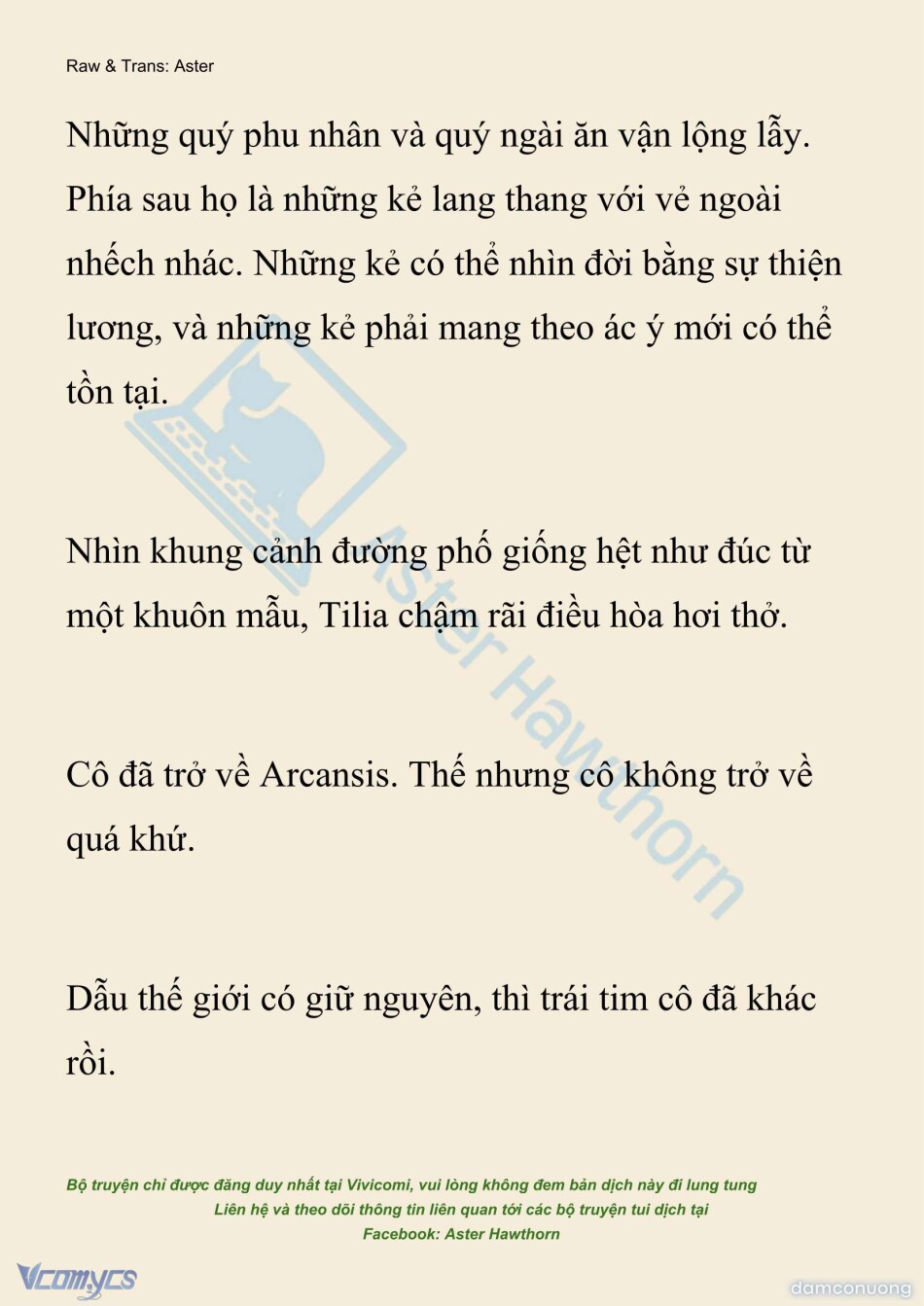 Raw & Trans: Aster

Những quý phu nhân và quý ngài ăn vận lộng lẫy. Phía sau họ là những kẻ lang thang với vẻ ngoài nhếch nhác. Những kẻ có thể nhìn đời bằng sự thiện lương, và những kẻ phải mang theo ác ý mới có thể tồn tại.

Nhìn khung cảnh đường phố giống hệt như đúc từ một khuôn mẫu, Tilia chậm rãi điều hòa hơi thở.

Cô đã trở về Arcansis. Thế nhưng cô không trở về quá khứ.

Dẫu thế giới có giữ nguyên, thì trái tim cô đã khác rồi.

Aster Hawthorn

Bộ truyện chỉ được đăng duy nhất tại Vivicomi, vui lòng không đem bản dịch này đi lung tung
Liên hệ và theo dõi thông tin liên quan tới các bộ truyện tui dịch tại
Facebook: Aster Hawthorn

Vcomycs

damconuong